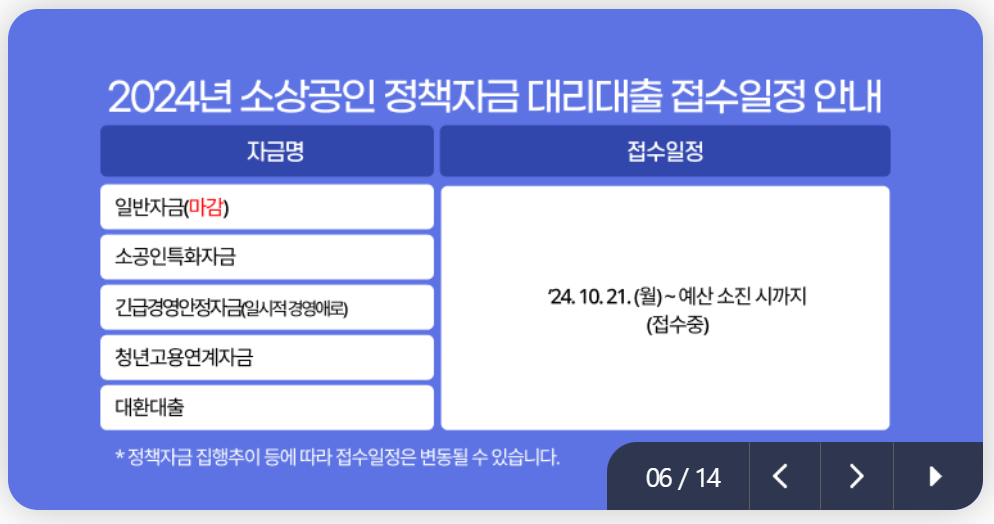 2024년 소상공인 정책자금 대리대출 접수일정 안내

| 자금명 | 접수일정 |
|---|---|
| 일반자금(마감) | '24. 10. 21. (월) ~ 예산 소진 시까지 (접수중) |
| 소공인특화자금 | |
| 긴급경영안정자금(일시적 경영애로) | |
| 청년고용연계자금 | |
| 대환대출 | |

* 정책자금 집행추이 등에 따라 접수일정은 변동될 수 있습니다.

06 / 14